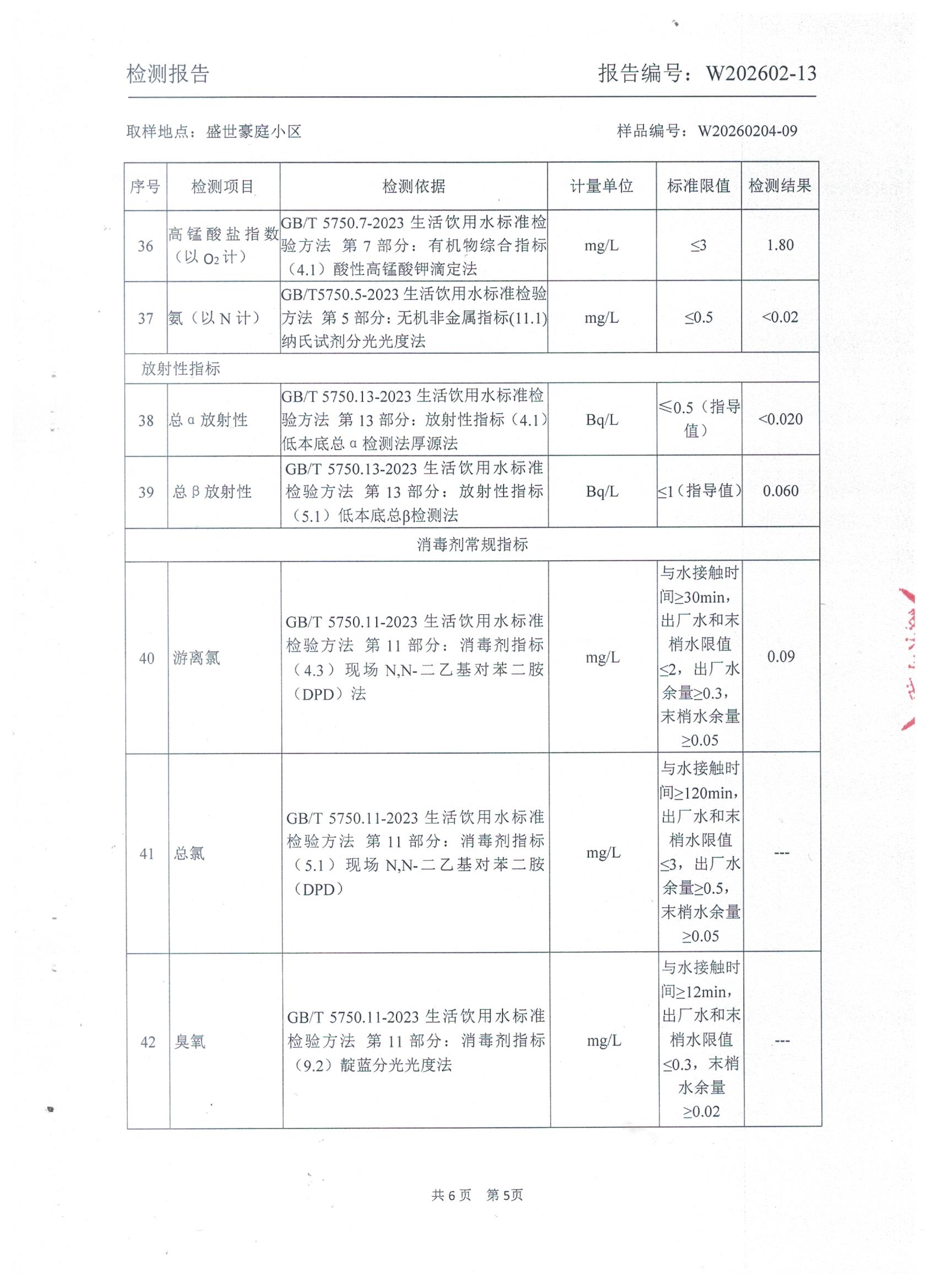 检测报告　　　　　　　　　　　　　　　　　报告编号：W202602-13

取样地点：盛世豪庭小区　　　　　　　　　　　　　　样品编号：W20260204-09

| 序号 | 检测项目 | 检测依据 | 计量单位 | 标准限值 | 检测结果 |
|---|---|---|---|---|---|
| 36 | 高锰酸盐指数（以 $O_2$ 计） | GB/T 5750.7-2023 生活饮用水标准检验方法 第 7 部分：有机物综合指标（4.1）酸性高锰酸钾滴定法 | mg/L | ≤3 | 1.80 |
| 37 | 氨（以 N 计） | GB/T5750.5-2023 生活饮用水标准检验方法 第 5 部分：无机非金属指标(11.1)纳氏试剂分光光度法 | mg/L | ≤0.5 | <0.02 |
| 放射性指标 | | | | | |
| 38 | 总 α 放射性 | GB/T 5750.13-2023 生活饮用水标准检验方法 第 13 部分：放射性指标（4.1）低本底总 α 检测法厚源法 | Bq/L | ≤0.5（指导值） | <0.020 |
| 39 | 总 β 放射性 | GB/T 5750.13-2023 生活饮用水标准检验方法 第 13 部分：放射性指标（5.1）低本底总β检测法 | Bq/L | ≤1（指导值） | 0.060 |
| 消毒剂常规指标 | | | | | |
| 40 | 游离氯 | GB/T 5750.11-2023 生活饮用水标准检验方法 第 11 部分：消毒剂指标（4.3）现场 N,N-二乙基对苯二胺（DPD）法 | mg/L | 与水接触时间≥30min，出厂水和末梢水限值≤2，出厂水余量≥0.3，末梢水余量≥0.05 | 0.09 |
| 41 | 总氯 | GB/T 5750.11-2023 生活饮用水标准检验方法 第 11 部分：消毒剂指标（5.1）现场 N,N-二乙基对苯二胺（DPD） | mg/L | 与水接触时间≥120min，出厂水和末梢水限值≤3，出厂水余量≥0.5，末梢水余量≥0.05 | --- |
| 42 | 臭氧 | GB/T 5750.11-2023 生活饮用水标准检验方法 第 11 部分：消毒剂指标（9.2）靛蓝分光光度法 | mg/L | 与水接触时间≥12min，出厂水和末梢水限值≤0.3，末梢水余量≥0.02 | --- |

共 6 页　第 5页